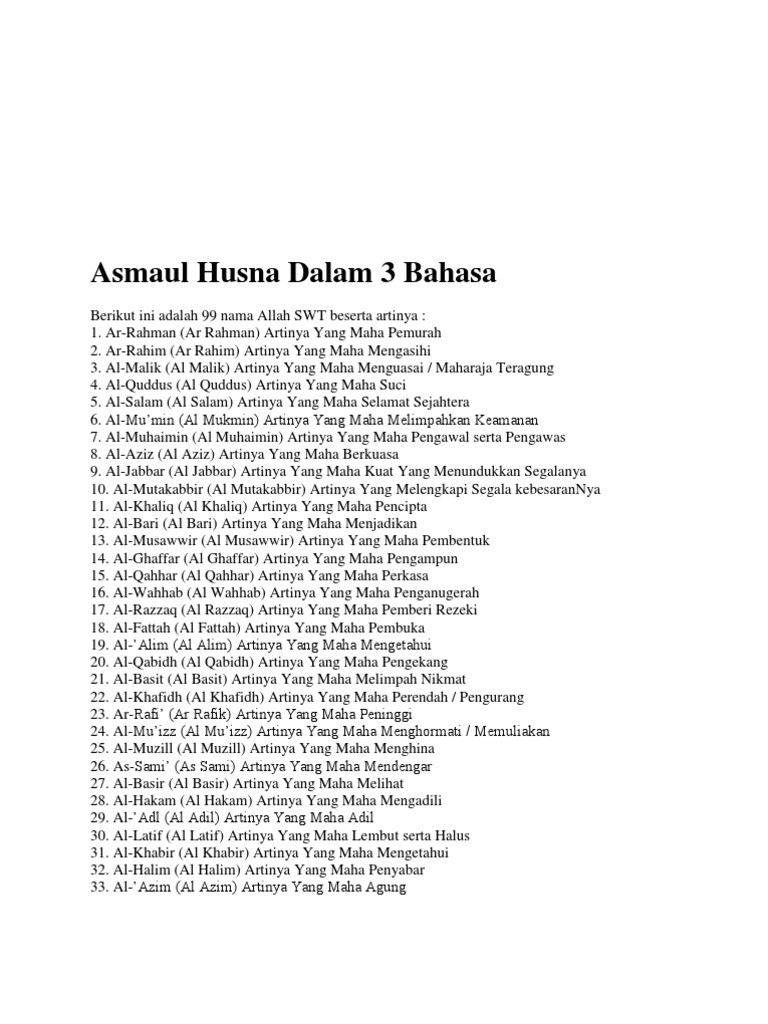 Asmaul Husna Dalam 3 Bahasa

Berikut ini adalah 99 nama Allah SWT beserta artinya :
1. Ar-Rahman (Ar Rahman) Artinya Yang Maha Pemurah
2. Ar-Rahim (Ar Rahim) Artinya Yang Maha Mengasihi
3. Al-Malik (Al Malik) Artinya Yang Maha Menguasai / Maharaja Teragung
4. Al-Quddus (Al Quddus) Artinya Yang Maha Suci
5. Al-Salam (Al Salam) Artinya Yang Maha Selamat Sejahtera
6. Al-Mu'min (Al Mukmin) Artinya Yang Maha Melimpahkan Keamanan
7. Al-Muhaimin (Al Muhaimin) Artinya Yang Maha Pengawal serta Pengawas
8. Al-Aziz (Al Aziz) Artinya Yang Maha Berkuasa
9. Al-Jabbar (Al Jabbar) Artinya Yang Maha Kuat Yang Menundukkan Segalanya
10. Al-Mutakabbir (Al Mutakabbir) Artinya Yang Melengkapi Segala kebesaranNya
11. Al-Khaliq (Al Khaliq) Artinya Yang Maha Pencipta
12. Al-Bari (Al Bari) Artinya Yang Maha Menjadikan
13. Al-Musawwir (Al Musawwir) Artinya Yang Maha Pembentuk
14. Al-Ghaffar (Al Ghaffar) Artinya Yang Maha Pengampun
15. Al-Qahhar (Al Qahhar) Artinya Yang Maha Perkasa
16. Al-Wahhab (Al Wahhab) Artinya Yang Maha Penganugerah
17. Al-Razzaq (Al Razzaq) Artinya Yang Maha Pemberi Rezeki
18. Al-Fattah (Al Fattah) Artinya Yang Maha Pembuka
19. Al-'Alim (Al Alim) Artinya Yang Maha Mengetahui
20. Al-Qabidh (Al Qabidh) Artinya Yang Maha Pengekang
21. Al-Basit (Al Basit) Artinya Yang Maha Melimpah Nikmat
22. Al-Khafidh (Al Khafidh) Artinya Yang Maha Perendah / Pengurang
23. Ar-Rafi' (Ar Rafik) Artinya Yang Maha Peninggi
24. Al-Mu'izz (Al Mu'izz) Artinya Yang Maha Menghormati / Memuliakan
25. Al-Muzill (Al Muzill) Artinya Yang Maha Menghina
26. As-Sami' (As Sami) Artinya Yang Maha Mendengar
27. Al-Basir (Al Basir) Artinya Yang Maha Melihat
28. Al-Hakam (Al Hakam) Artinya Yang Maha Mengadili
29. Al-'Adl (Al Adil) Artinya Yang Maha Adil
30. Al-Latif (Al Latif) Artinya Yang Maha Lembut serta Halus
31. Al-Khabir (Al Khabir) Artinya Yang Maha Mengetahui
32. Al-Halim (Al Halim) Artinya Yang Maha Penyabar
33. Al-'Azim (Al Azim) Artinya Yang Maha Agung